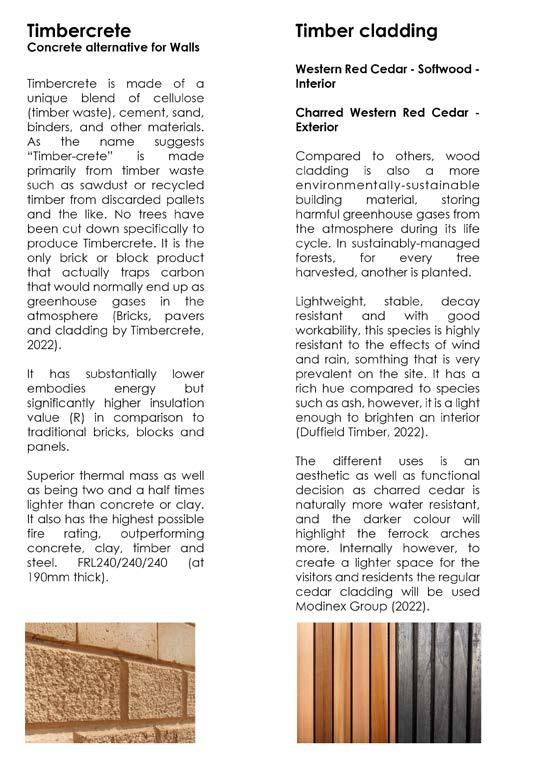 Timbercrete
Concrete alternative for Walls

Timbercrete is made of a unique blend of cellulose (timber waste), cement, sand, binders, and other materials. As the name suggests "Timber-crete" is made primarily from timber waste such as sawdust or recycled timber from discarded pallets and the like. No trees have been cut down specifically to produce Timbercrete. It is the only brick or block product that actually traps carbon that would normally end up as greenhouse gases in the atmosphere (Bricks, pavers and cladding by Timbercrete, 2022).

It has substantially lower embodies energy but significantly higher insulation value (R) in comparison to traditional bricks, blocks and panels.

Superior thermal mass as well as being two and a half times lighter than concrete or clay. It also has the highest possible fire rating, outperforming concrete, clay, timber and steel. FRL240/240/240 (at 190mm thick).

Timber cladding

Western Red Cedar - Softwood - Interior

Charred Western Red Cedar - Exterior

Compared to others, wood cladding is also a more environmentally-sustainable building material, storing harmful greenhouse gases from the atmosphere during its life cycle. In sustainably-managed forests, for every tree harvested, another is planted.

Lightweight, stable, decay resistant and with good workability, this species is highly resistant to the effects of wind and rain, somthing that is very prevalent on the site. It has a rich hue compared to species such as ash, however, it is a light enough to brighten an interior (Duffield Timber, 2022).

The different uses is an aesthetic as well as functional decision as charred cedar is naturally more water resistant, and the darker colour will highlight the ferrock arches more. Internally however, to create a lighter space for the visitors and residents the regular cedar cladding will be used Modinex Group (2022).